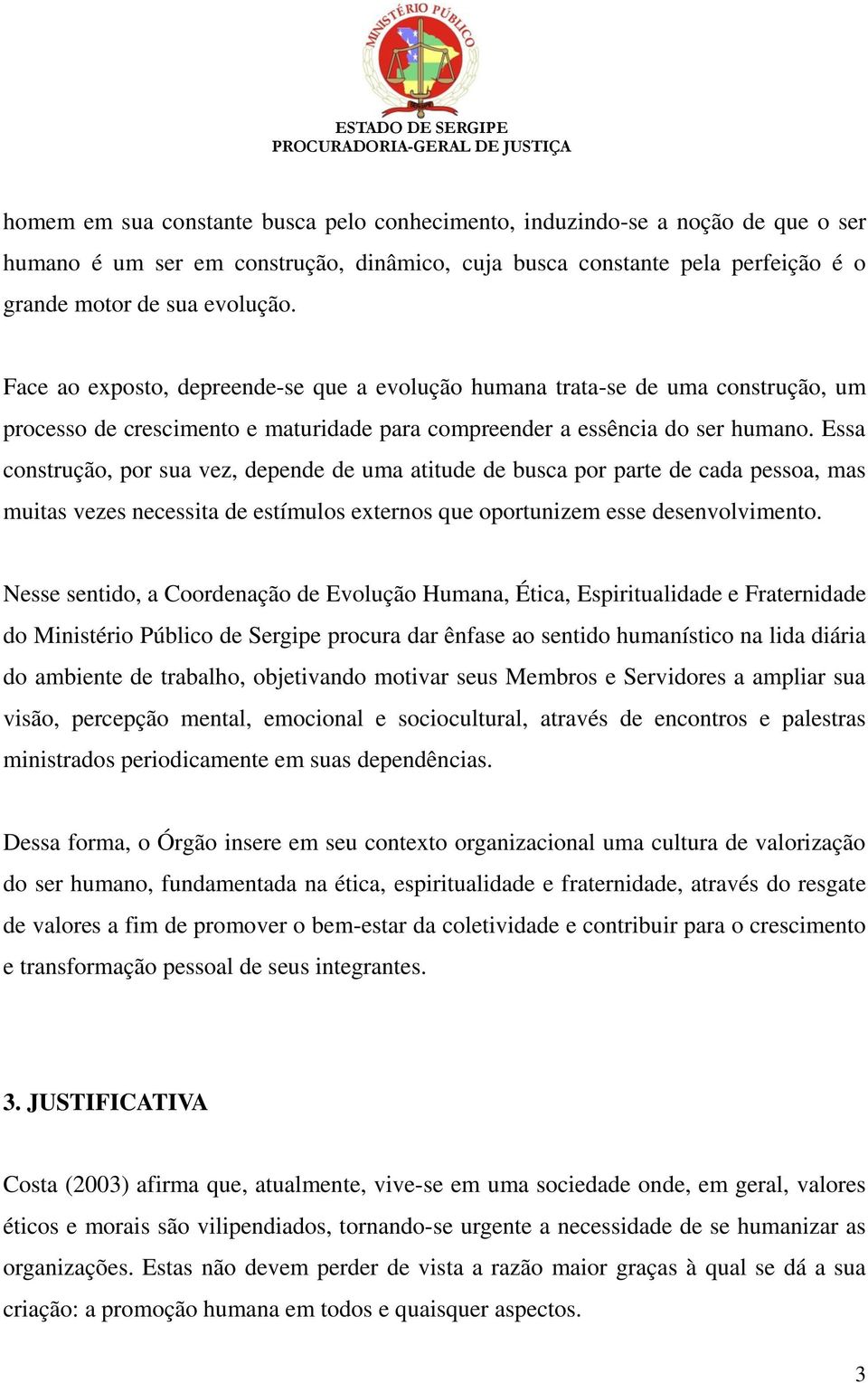 MINISTÉRIO PÚBLICO

ESTADO DE SERGIPE
PROCURADORIA-GERAL DE JUSTIÇA

homem em sua constante busca pelo conhecimento, induzindo-se a noção de que o ser humano é um ser em construção, dinâmico, cuja busca constante pela perfeição é o grande motor de sua evolução.

Face ao exposto, depreende-se que a evolução humana trata-se de uma construção, um processo de crescimento e maturidade para compreender a essência do ser humano. Essa construção, por sua vez, depende de uma atitude de busca por parte de cada pessoa, mas muitas vezes necessita de estímulos externos que oportunizem esse desenvolvimento.

Nesse sentido, a Coordenação de Evolução Humana, Ética, Espiritualidade e Fraternidade do Ministério Público de Sergipe procura dar ênfase ao sentido humanístico na lida diária do ambiente de trabalho, objetivando motivar seus Membros e Servidores a ampliar sua visão, percepção mental, emocional e sociocultural, através de encontros e palestras ministrados periodicamente em suas dependências.

Dessa forma, o Órgão insere em seu contexto organizacional uma cultura de valorização do ser humano, fundamentada na ética, espiritualidade e fraternidade, através do resgate de valores a fim de promover o bem-estar da coletividade e contribuir para o crescimento e transformação pessoal de seus integrantes.

3. JUSTIFICATIVA

Costa (2003) afirma que, atualmente, vive-se em uma sociedade onde, em geral, valores éticos e morais são vilipendiados, tornando-se urgente a necessidade de se humanizar as organizações. Estas não devem perder de vista a razão maior graças à qual se dá a sua criação: a promoção humana em todos e quaisquer aspectos.

3